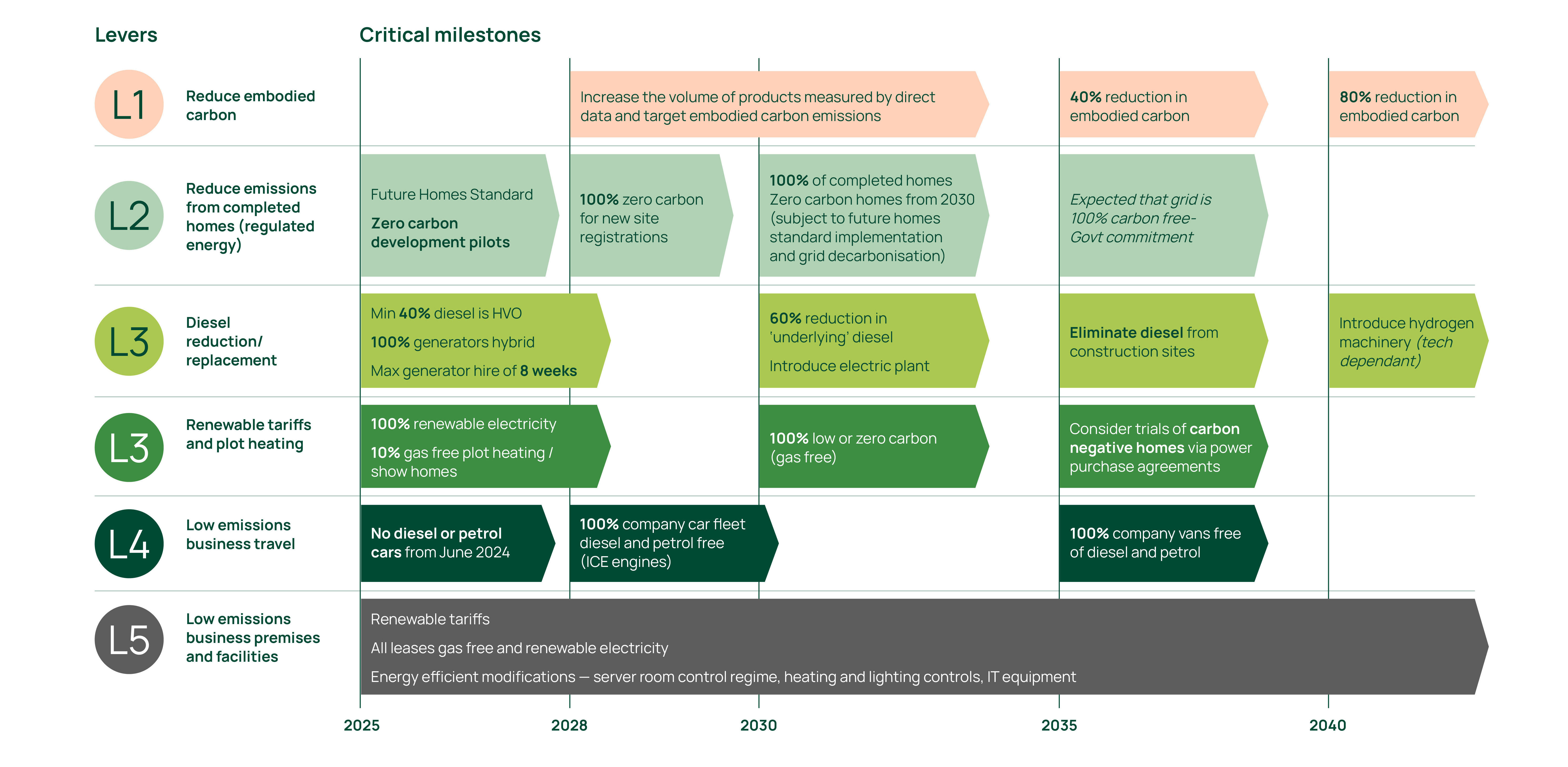 Levers

Critical milestones

L1 Reduce embodied carbon

Increase the volume of products measured by direct data and target embodied carbon emissions

40% reduction in embodied carbon

80% reduction in embodied carbon

L2 Reduce emissions from completed homes (regulated energy)

Future Homes Standard

Zero carbon development pilots

100% zero carbon for new site registrations

100% of completed homes Zero carbon homes from 2030 (subject to future homes standard implementation and grid decarbonisation)

Expected that grid is 100% carbon free- Govt commitment

L3 Diesel reduction/ replacement

Min 40% diesel is HVO

100% generators hybrid

Max generator hire of 8 weeks

60% reduction in 'underlying' diesel

Introduce electric plant

Eliminate diesel from construction sites

Introduce hydrogen machinery (tech dependant)

L3 Renewable tariffs and plot heating

100% renewable electricity

10% gas free plot heating / show homes

100% low or zero carbon (gas free)

Consider trials of carbon negative homes via power purchase agreements

L4 Low emissions business travel

No diesel or petrol cars from June 2024

100% company car fleet diesel and petrol free (ICE engines)

100% company vans free of diesel and petrol

L5 Low emissions business premises and facilities

Renewable tariffs

All leases gas free and renewable electricity

Energy efficient modifications — server room control regime, heating and lighting controls, IT equipment

2025 2028 2030 2035 2040